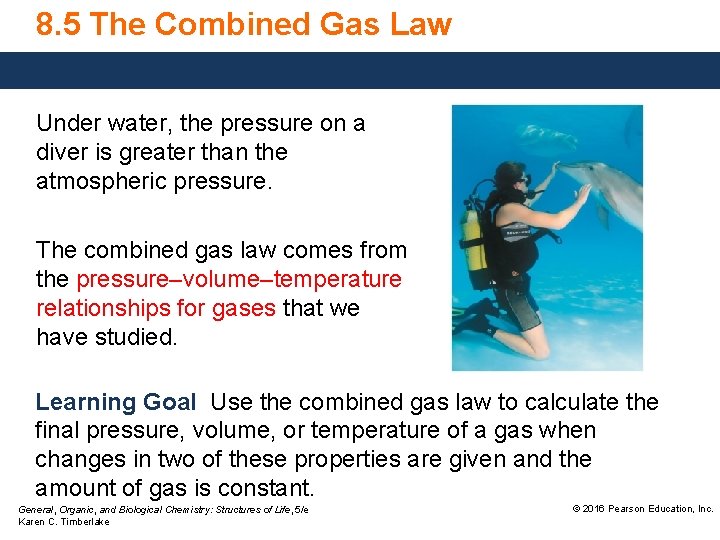 8.5 The Combined Gas Law

Under water, the pressure on a diver is greater than the atmospheric pressure.

The combined gas law comes from the pressure–volume–temperature relationships for gases that we have studied.

Learning Goal Use the combined gas law to calculate the final pressure, volume, or temperature of a gas when changes in two of these properties are given and the amount of gas is constant.

General, Organic, and Biological Chemistry: Structures of Life, 5/e
Karen C. Timberlake

© 2016 Pearson Education, Inc.